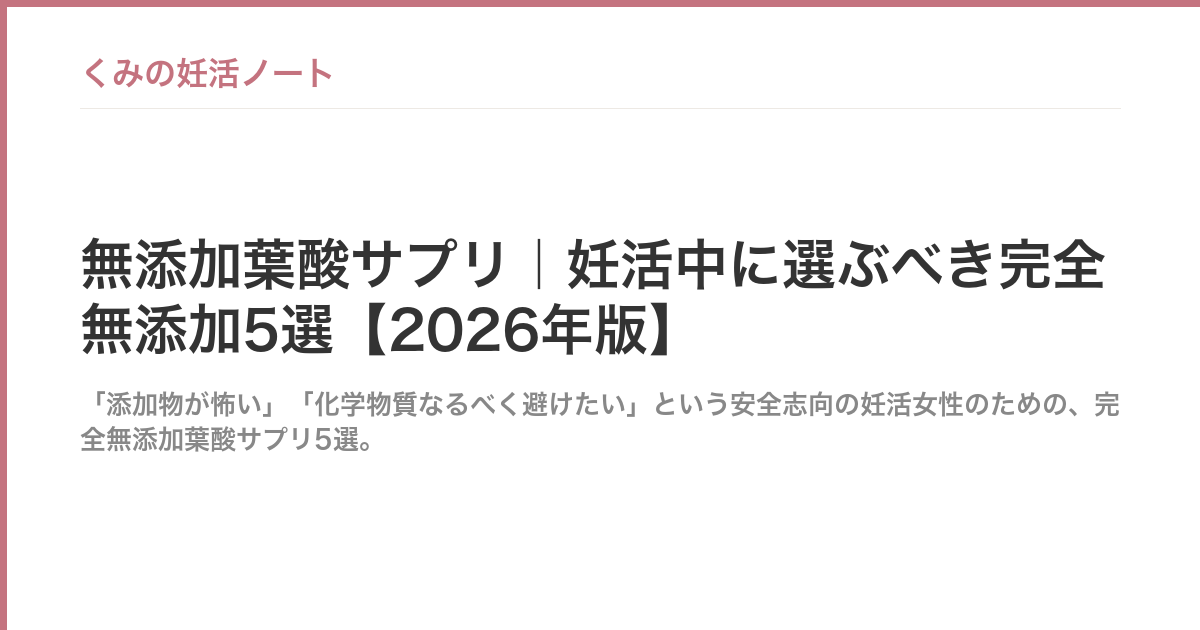 くみの妊活ノート

無添加葉酸サプリ｜妊活中に選ぶべき完全無添加5選【2026年版】

「添加物が怖い」「化学物質なるべく避けたい」という安全志向の妊活女性のための、完全無添加葉酸サプリ5選。